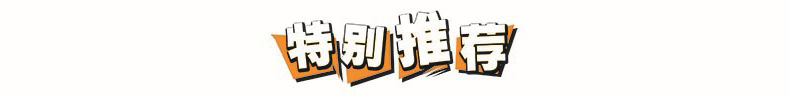 特别推荐